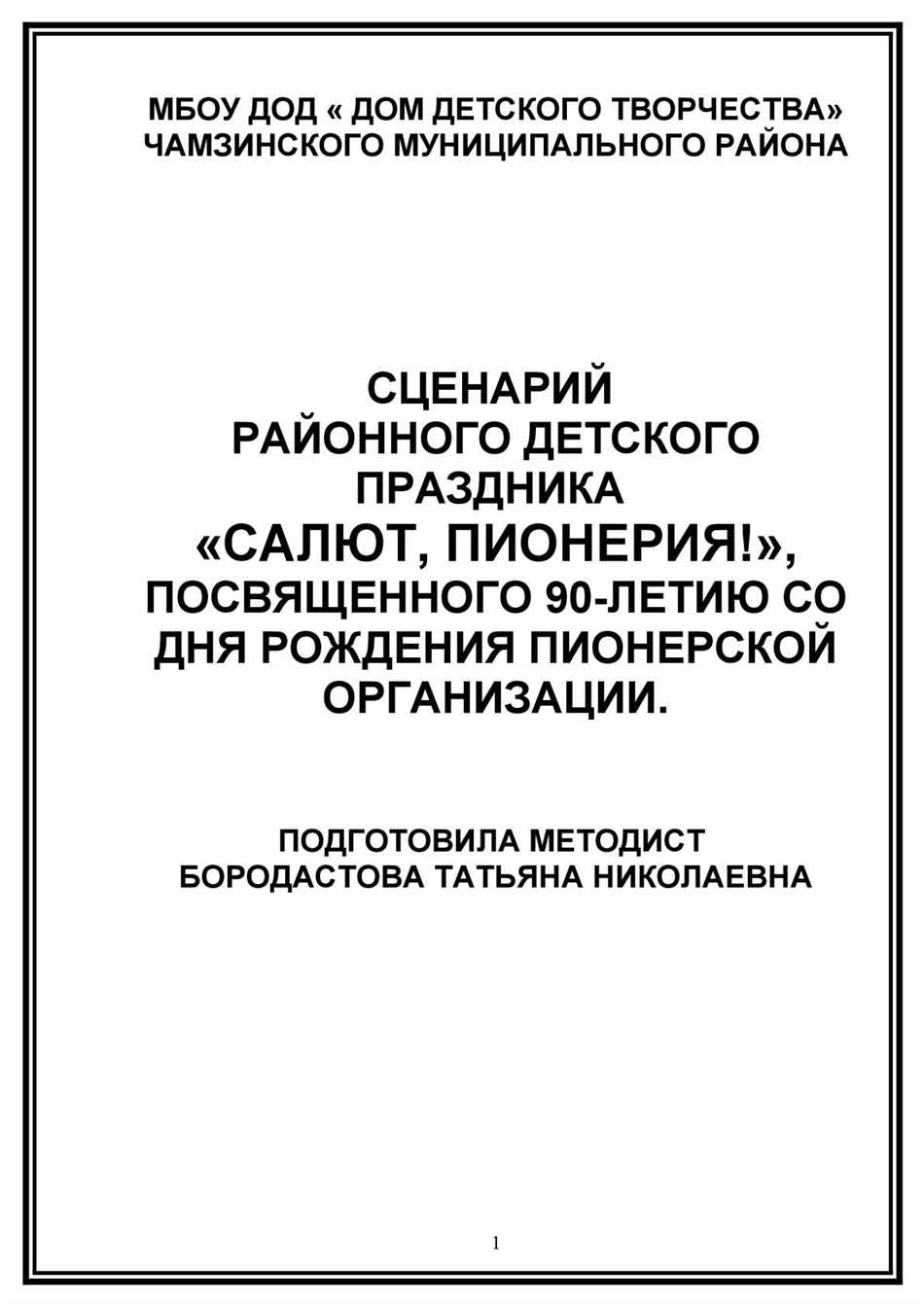 МБОУ ДОД « ДОМ ДЕТСКОГО ТВОРЧЕСТВА»
ЧАМЗИНСКОГО МУНИЦИПАЛЬНОГО РАЙОНА

СЦЕНАРИЙ
РАЙОННОГО ДЕТСКОГО
ПРАЗДНИКА
«САЛЮТ, ПИОНЕРИЯ!»,
ПОСВЯЩЕННОГО 90-ЛЕТИЮ СО ДНЯ РОЖДЕНИЯ ПИОНЕРСКОЙ ОРГАНИЗАЦИИ.

ПОДГОТОВИЛА МЕТОДИСТ
БОРОДАСТОВА ТАТЬЯНА НИКОЛАЕВНА

1